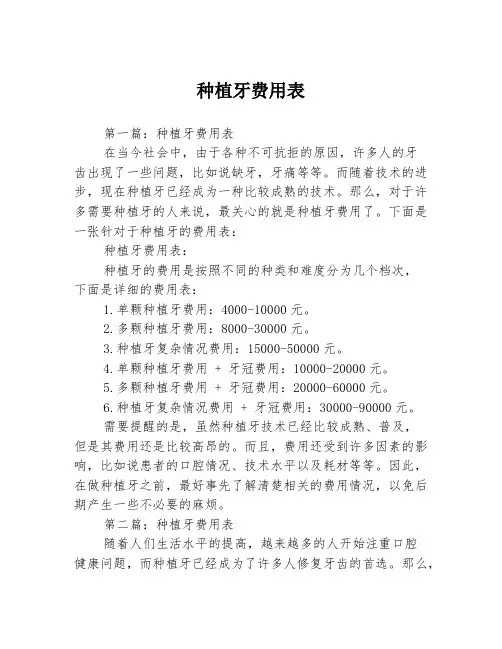 种植牙费用表

第一篇：种植牙费用表

在当今社会中，由于各种不可抗拒的原因，许多人的牙齿出现了一些问题，比如说缺牙，牙痛等等。而随着技术的进步，现在种植牙已经成为一种比较成熟的技术。那么，对于许多需要种植牙的人来说，最关心的就是种植牙费用了。下面是一张针对于种植牙的费用表：

种植牙费用表：

种植牙的费用是按照不同的种类和难度分为几个档次，下面是详细的费用表：

1.单颗种植牙费用：4000-10000 元。

2.多颗种植牙费用：8000-30000 元。

3.种植牙复杂情况费用：15000-50000 元。

4.单颗种植牙费用 + 牙冠费用：10000-20000 元。

5.多颗种植牙费用 + 牙冠费用：20000-60000 元。

6.种植牙复杂情况费用 + 牙冠费用：30000-90000 元。

需要提醒的是，虽然种植牙技术已经比较成熟、普及，但是其费用还是比较高昂的。而且，费用还受到许多因素的影响，比如说患者的口腔情况、技术水平以及耗材等等。因此，在做种植牙之前，最好事先了解清楚相关的费用情况，以免后期产生一些不必要的麻烦。

第二篇：种植牙费用表

随着人们生活水平的提高，越来越多的人开始注重口腔健康问题，而种植牙已经成为了许多人修复牙齿的首选。那么，